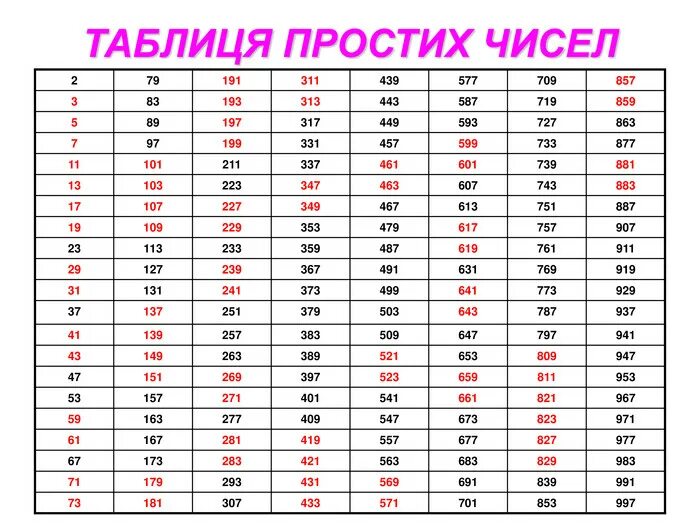 ТАБЛИЦЯ ПРОСТИХ ЧИСЕЛ

| 2 | 79 | 191 | 311 | 439 | 577 | 709 | 857 |
|---|---|---|---|---|---|---|---|
| 3 | 83 | 193 | 313 | 443 | 587 | 719 | 859 |
| 5 | 89 | 197 | 317 | 449 | 593 | 727 | 863 |
| 7 | 97 | 199 | 331 | 457 | 599 | 733 | 877 |
| 11 | 101 | 211 | 337 | 461 | 601 | 739 | 881 |
| 13 | 103 | 223 | 347 | 463 | 607 | 743 | 883 |
| 17 | 107 | 227 | 349 | 467 | 613 | 751 | 887 |
| 19 | 109 | 229 | 353 | 479 | 617 | 757 | 907 |
| 23 | 113 | 233 | 359 | 487 | 619 | 761 | 911 |
| 29 | 127 | 239 | 367 | 491 | 631 | 769 | 919 |
| 31 | 131 | 241 | 373 | 499 | 641 | 773 | 929 |
| 37 | 137 | 251 | 379 | 503 | 643 | 787 | 937 |
| 41 | 139 | 257 | 383 | 509 | 647 | 797 | 941 |
| 43 | 149 | 263 | 389 | 521 | 653 | 809 | 947 |
| 47 | 151 | 269 | 397 | 523 | 659 | 811 | 953 |
| 53 | 157 | 271 | 401 | 541 | 661 | 821 | 967 |
| 59 | 163 | 277 | 409 | 547 | 673 | 823 | 971 |
| 61 | 167 | 281 | 419 | 557 | 677 | 827 | 977 |
| 67 | 173 | 283 | 421 | 563 | 683 | 829 | 983 |
| 71 | 179 | 293 | 431 | 569 | 691 | 839 | 991 |
| 73 | 181 | 307 | 433 | 571 | 701 | 853 | 997 |